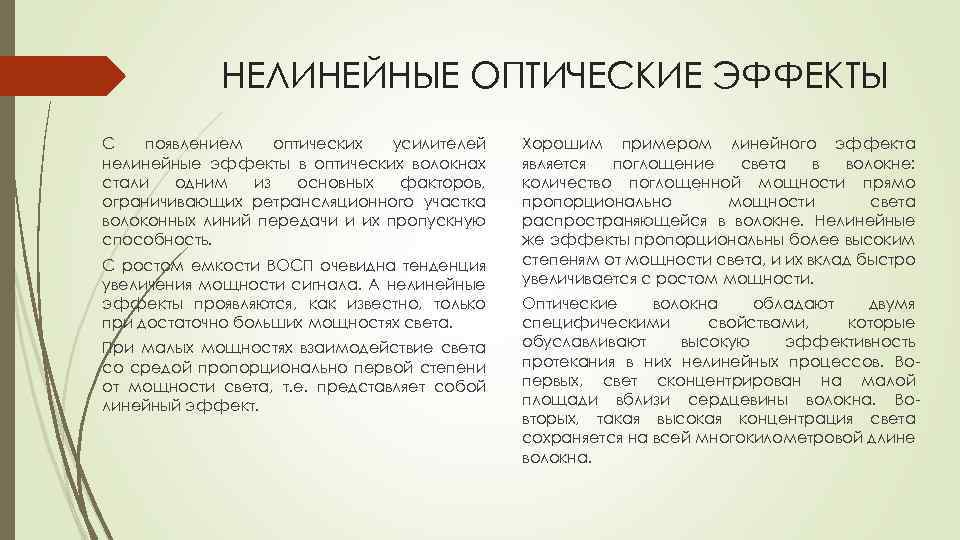 НЕЛИНЕЙНЫЕ ОПТИЧЕСКИЕ ЭФФЕКТЫ

С появлением оптических усилителей нелинейные эффекты в оптических волокнах стали одним из основных факторов, ограничивающих ретрансляционного участка волоконных линий передачи и их пропускную способность.

С ростом емкости ВОСП очевидна тенденция увеличения мощности сигнала. А нелинейные эффекты проявляются, как известно, только при достаточно больших мощностях света.

При малых мощностях взаимодействие света со средой пропорционально первой степени от мощности света, т.е. представляет собой линейный эффект.

Хорошим примером линейного эффекта является поглощение света в волокне: количество поглощенной мощности прямо пропорционально мощности света распространяющейся в волокне. Нелинейные же эффекты пропорциональны более высоким степеням от мощности света, и их вклад быстро увеличивается с ростом мощности.

Оптические волокна обладают двумя специфическими свойствами, которые обуславливают высокую эффективность протекания в них нелинейных процессов. Во-первых, свет сконцентрирован на малой площади вблизи сердцевины волокна. Во-вторых, такая высокая концентрация света сохраняется на всей многокилометровой длине волокна.